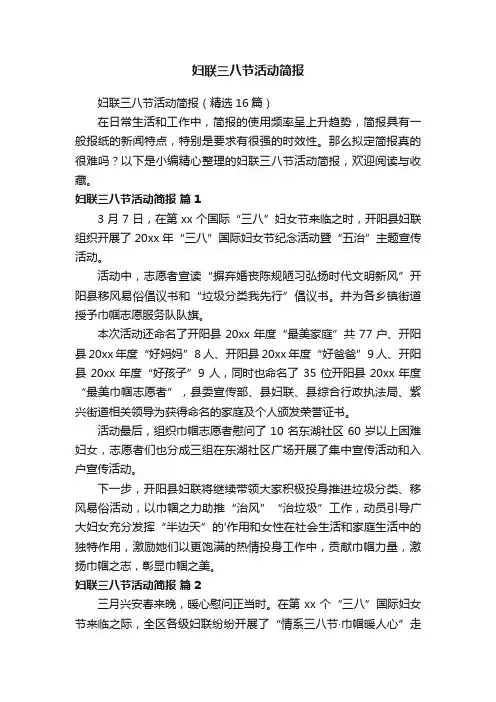 妇联三八节活动简报

妇联三八节活动简报（精选 16 篇）

在日常生活和工作中，简报的使用频率呈上升趋势，简报具有一般报纸的新闻特点，特别是要求有很强的时效性。那么拟定简报真的很难吗？以下是小编精心整理的妇联三八节活动简报，欢迎阅读与收藏。

妇联三八节活动简报 篇 1

3 月 7 日，在第 xx 个国际“三八”妇女节来临之时，开阳县妇联组织开展了 20xx 年“三八”国际妇女节纪念活动暨“五治”主题宣传活动。

活动中，志愿者宣读“摒弃婚丧陈规陋习弘扬时代文明新风”开阳县移风易俗倡议书和“垃圾分类我先行”倡议书。并为各乡镇街道授予巾帼志愿服务队队旗。

本次活动还命名了开阳县 20xx 年度“最美家庭”共 77 户、开阳县 20xx 年度“好妈妈”8 人、开阳县 20xx 年度“好爸爸”9 人、开阳县 20xx 年度“好孩子”9 人，同时也命名了 35 位开阳县 20xx 年度“最美巾帼志愿者”，县委宣传部、县妇联、县综合行政执法局、紫兴街道相关领导为获得命名的家庭及个人颁发荣誉证书。

活动最后，组织巾帼志愿者慰问了 10 名东湖社区 60 岁以上困难妇女，志愿者们也分成三组在东湖社区广场开展了集中宣传活动和入户宣传活动。

下一步，开阳县妇联将继续带领大家积极投身推进垃圾分类、移风易俗活动，以巾帼之力助推“治风”“治垃圾”工作，动员引导广大妇女充分发挥“半边天”的'作用和女性在社会生活和家庭生活中的独特作用，激励她们以更饱满的热情投身工作中，贡献巾帼力量，激扬巾帼之志，彰显巾帼之美。

妇联三八节活动简报 篇 2

三月兴安春来晚，暖心慰问正当时。在第 xx 个“三八”国际妇女节来临之际，全区各级妇联纷纷开展了“情系三八节·巾帼暖人心”走